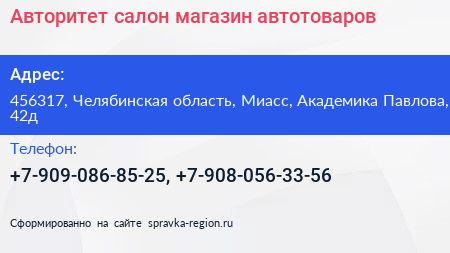 Авторитет салон магазин автотоваров

Адрес:

456317, Челябинская область, Миасс, Академика Павлова, 42д

Телефон:

+7-909-086-85-25, +7-908-056-33-56

Сформированно на сайте spravka-region.ru